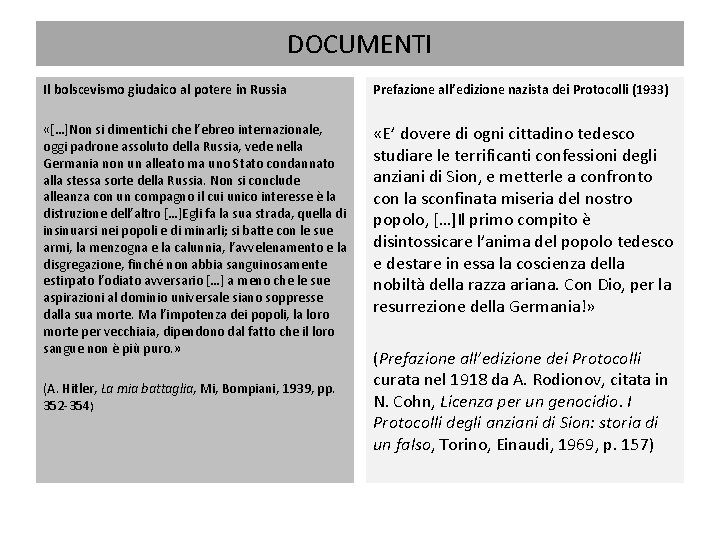 DOCUMENTI

Il bolscevismo giudaico al potere in Russia

«[…]Non si dimentichi che l'ebreo internazionale, oggi padrone assoluto della Russia, vede nella Germania non un alleato ma uno Stato condannato alla stessa sorte della Russia. Non si conclude alleanza con un compagno il cui unico interesse è la distruzione dell'altro […]Egli fa la sua strada, quella di insinuarsi nei popoli e di minarli; si batte con le sue armi, la menzogna e la calunnia, l'avvelenamento e la disgregazione, finché non abbia sanguinosamente estirpato l'odiato avversario […] a meno che le sue aspirazioni al dominio universale siano soppresse dalla sua morte. Ma l'impotenza dei popoli, la loro morte per vecchiaia, dipendono dal fatto che il loro sangue non è più puro.»

(A. Hitler, La mia battaglia, Mi, Bompiani, 1939, pp. 352-354)

Prefazione all'edizione nazista dei Protocolli (1933)

«E' dovere di ogni cittadino tedesco studiare le terrificanti confessioni degli anziani di Sion, e metterle a confronto con la sconfinata miseria del nostro popolo, […]Il primo compito è disintossicare l'anima del popolo tedesco e destare in essa la coscienza della nobiltà della razza ariana. Con Dio, per la resurrezione della Germania!»

(Prefazione all'edizione dei Protocolli curata nel 1918 da A. Rodionov, citata in N. Cohn, Licenza per un genocidio. I Protocolli degli anziani di Sion: storia di un falso, Torino, Einaudi, 1969, p. 157)